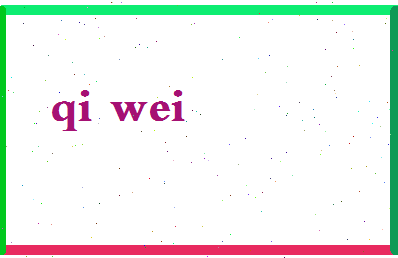 qi wei